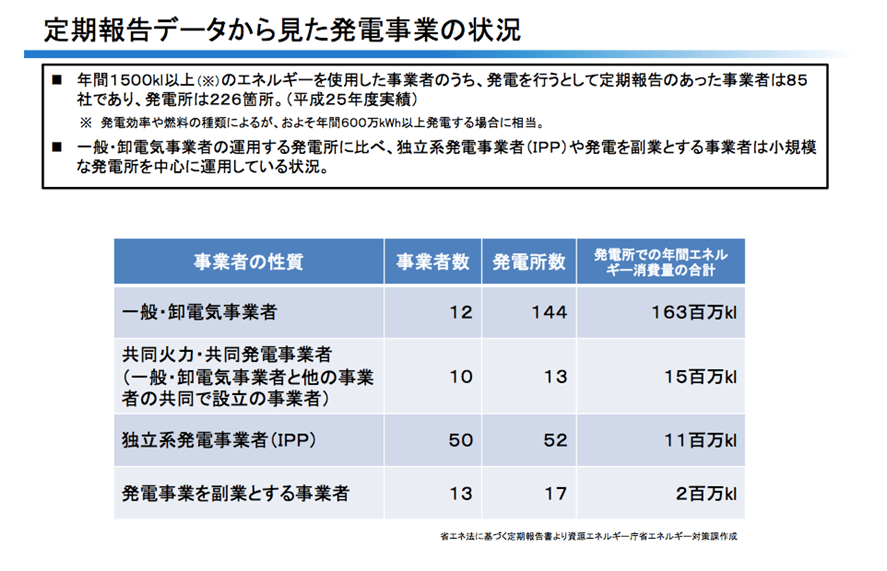 定期報告データから見た発電事業の状況

■ 年間1500kl以上(※)のエネルギーを使用した事業者のうち、発電を行うとして定期報告のあった事業者は85社であり、発電所は226箇所。(平成25年度実績)

※ 発電効率や燃料の種類によるが、およそ年間600万kWh以上発電する場合に相当。

■ 一般・卸電気事業者の運用する発電所に比べ、独立系発電事業者(IPP)や発電を副業とする事業者は小規模な発電所を中心に運用している状況。

| 事業者の性質 | 事業者数 | 発電所数 | 発電所での年間エネルギー消費量の合計 |
|---|---|---|---|
| 一般・卸電気事業者 | 12 | 144 | 163百万kl |
| 共同火力・共同発電事業者(一般・卸電気事業者と他の事業者の共同で設立の事業者) | 10 | 13 | 15百万kl |
| 独立系発電事業者(IPP) | 50 | 52 | 11百万kl |
| 発電事業を副業とする事業者 | 13 | 17 | 2百万kl |

省エネ法に基づく定期報告書より資源エネルギー庁省エネルギー対策課作成